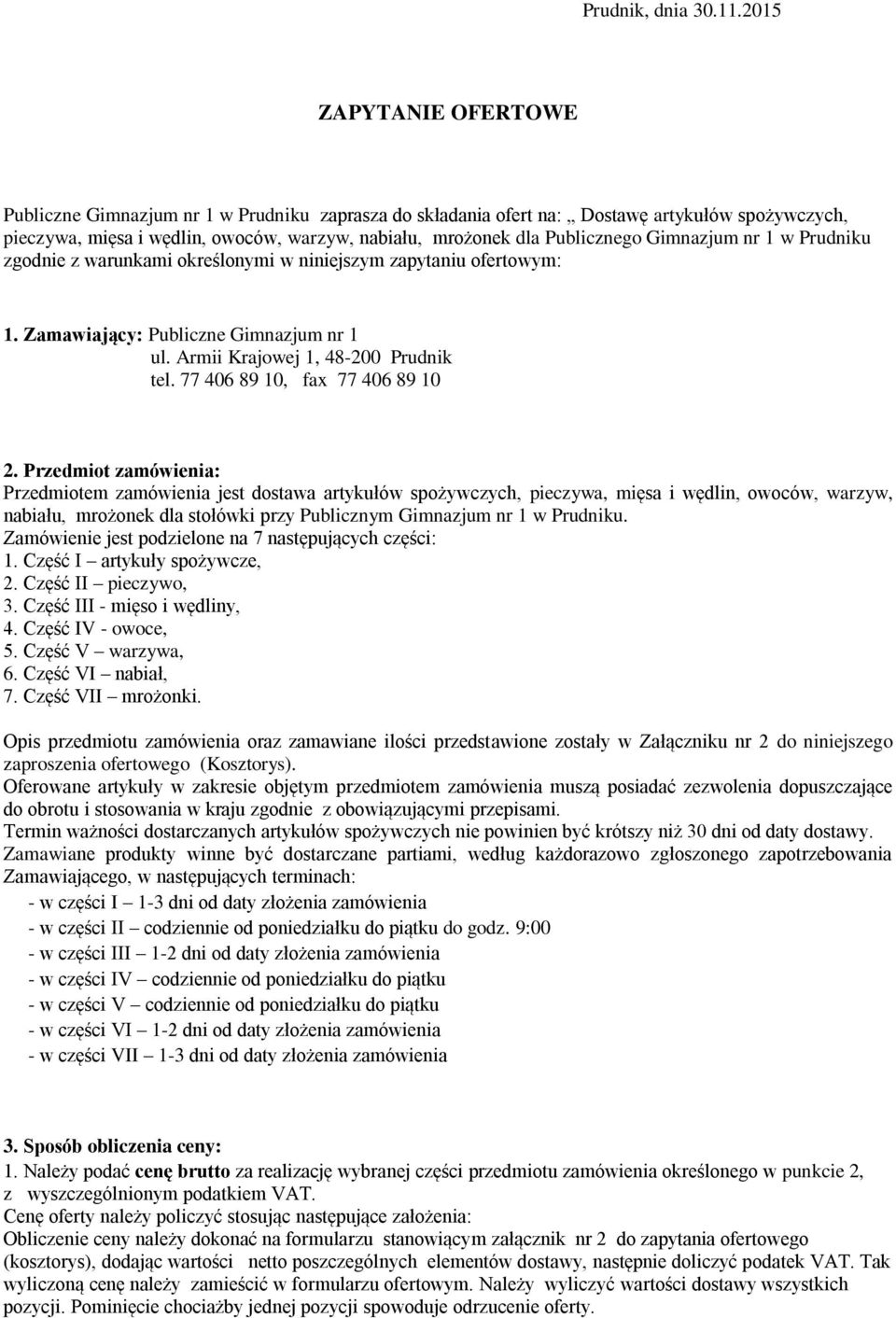 Prudnik, dnia 30.11.2015

ZAPYTANIE OFERTOWE

Publiczne Gimnazjum nr 1 w Prudniku zaprasza do składania ofert na: „ Dostawę artykułów spożywczych, pieczywa, mięsa i wędlin, owoców, warzyw, nabiału, mrożonek dla Publicznego Gimnazjum nr 1 w Prudniku zgodnie z warunkami określonymi w niniejszym zapytaniu ofertowym:

1. Zamawiający: Publiczne Gimnazjum nr 1
ul. Armii Krajowej 1, 48-200 Prudnik
tel. 77 406 89 10, fax 77 406 89 10

2. Przedmiot zamówienia:
Przedmiotem zamówienia jest dostawa artykułów spożywczych, pieczywa, mięsa i wędlin, owoców, warzyw, nabiału, mrożonek dla stołówki przy Publicznym Gimnazjum nr 1 w Prudniku.
Zamówienie jest podzielone na 7 następujących części:
1. Część I – artykuły spożywcze,
2. Część II – pieczywo,
3. Część III - mięso i wędliny,
4. Część IV - owoce,
5. Część V – warzywa,
6. Część VI – nabiał,
7. Część VII – mrożonki.

Opis przedmiotu zamówienia oraz zamawiane ilości przedstawione zostały w Załączniku nr 2 do niniejszego zaproszenia ofertowego (Kosztorys).
Oferowane artykuły w zakresie objętym przedmiotem zamówienia muszą posiadać zezwolenia dopuszczające do obrotu i stosowania w kraju zgodnie z obowiązującymi przepisami.
Termin ważności dostarczanych artykułów spożywczych nie powinien być krótszy niż 30 dni od daty dostawy.
Zamawiane produkty winne być dostarczane partiami, według każdorazowo zgłoszonego zapotrzebowania Zamawiającego, w następujących terminach:
- w części I – 1-3 dni od daty złożenia zamówienia
- w części II – codziennie od poniedziałku do piątku do godz. 9:00
- w części III – 1-2 dni od daty złożenia zamówienia
- w części IV – codziennie od poniedziałku do piątku
- w części V – codziennie od poniedziałku do piątku
- w części VI – 1-2 dni od daty złożenia zamówienia
- w części VII – 1-3 dni od daty złożenia zamówienia

3. Sposób obliczenia ceny:
1. Należy podać cenę brutto za realizację wybranej części przedmiotu zamówienia określonego w punkcie 2, z wyszczególnionym podatkiem VAT.
Cenę oferty należy policzyć stosując następujące założenia:
Obliczenie ceny należy dokonać na formularzu stanowiącym załącznik nr 2 do zapytania ofertowego (kosztorys), dodając wartości netto poszczególnych elementów dostawy, następnie doliczyć podatek VAT. Tak wyliczoną cenę należy zamieścić w formularzu ofertowym. Należy wyliczyć wartości dostawy wszystkich pozycji. Pominięcie chociażby jednej pozycji spowoduje odrzucenie oferty.